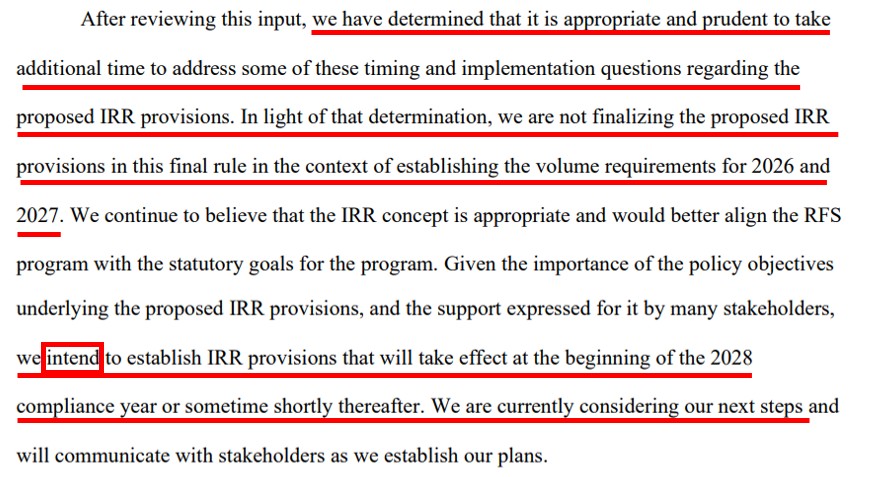 After reviewing this input, we have determined that it is appropriate and prudent to take additional time to address some of these timing and implementation questions regarding the proposed IRR provisions. In light of that determination, we are not finalizing the proposed IRR provisions in this final rule in the context of establishing the volume requirements for 2026 and 2027. We continue to believe that the IRR concept is appropriate and would better align the RFS program with the statutory goals for the program. Given the importance of the policy objectives underlying the proposed IRR provisions, and the support expressed for it by many stakeholders, we intend to establish IRR provisions that will take effect at the beginning of the 2028 compliance year or sometime shortly thereafter. We are currently considering our next steps and will communicate with stakeholders as we establish our plans.